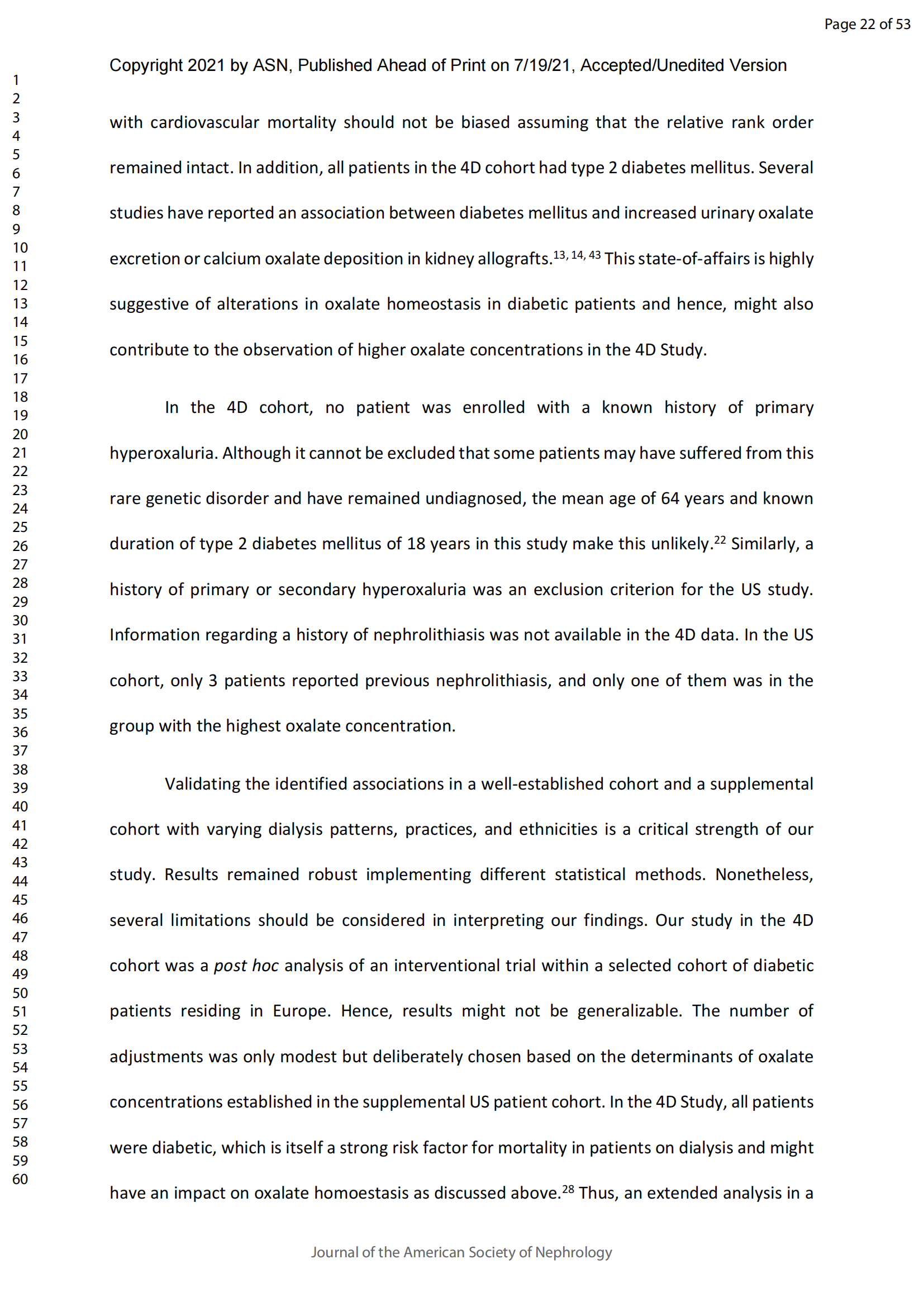 Page 22 of 53

Copyright 2021 by ASN, Published Ahead of Print on 7/19/21, Accepted/Unedited Version

1
2
3
4
5
6
7
8
9
10
11
12
13
14
15
16
17
18
19
20
21
22
23
24
25
26
27
28
29
30
31
32
33
34
35
36
37
38
39
40
41
42
43
44
45
46
47
48
49
50
51
52
53
54
55
56
57
58
59
60

with cardiovascular mortality should not be biased assuming that the relative rank order remained intact. In addition, all patients in the 4D cohort had type 2 diabetes mellitus. Several studies have reported an association between diabetes mellitus and increased urinary oxalate excretion or calcium oxalate deposition in kidney allografts.$^{13, 14, 43}$ This state-of-affairs is highly suggestive of alterations in oxalate homeostasis in diabetic patients and hence, might also contribute to the observation of higher oxalate concentrations in the 4D Study.

In the 4D cohort, no patient was enrolled with a known history of primary hyperoxaluria. Although it cannot be excluded that some patients may have suffered from this rare genetic disorder and have remained undiagnosed, the mean age of 64 years and known duration of type 2 diabetes mellitus of 18 years in this study make this unlikely.$^{22}$ Similarly, a history of primary or secondary hyperoxaluria was an exclusion criterion for the US study. Information regarding a history of nephrolithiasis was not available in the 4D data. In the US cohort, only 3 patients reported previous nephrolithiasis, and only one of them was in the group with the highest oxalate concentration.

Validating the identified associations in a well-established cohort and a supplemental cohort with varying dialysis patterns, practices, and ethnicities is a critical strength of our study. Results remained robust implementing different statistical methods. Nonetheless, several limitations should be considered in interpreting our findings. Our study in the 4D cohort was a post hoc analysis of an interventional trial within a selected cohort of diabetic patients residing in Europe. Hence, results might not be generalizable. The number of adjustments was only modest but deliberately chosen based on the determinants of oxalate concentrations established in the supplemental US patient cohort. In the 4D Study, all patients were diabetic, which is itself a strong risk factor for mortality in patients on dialysis and might have an impact on oxalate homoestasis as discussed above.$^{28}$ Thus, an extended analysis in a

Journal of the American Society of Nephrology